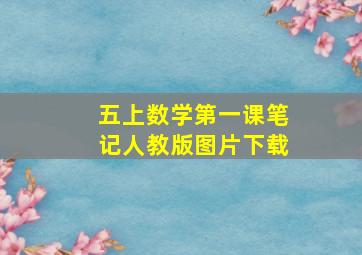 五上数学第一课笔记人教版图片下载